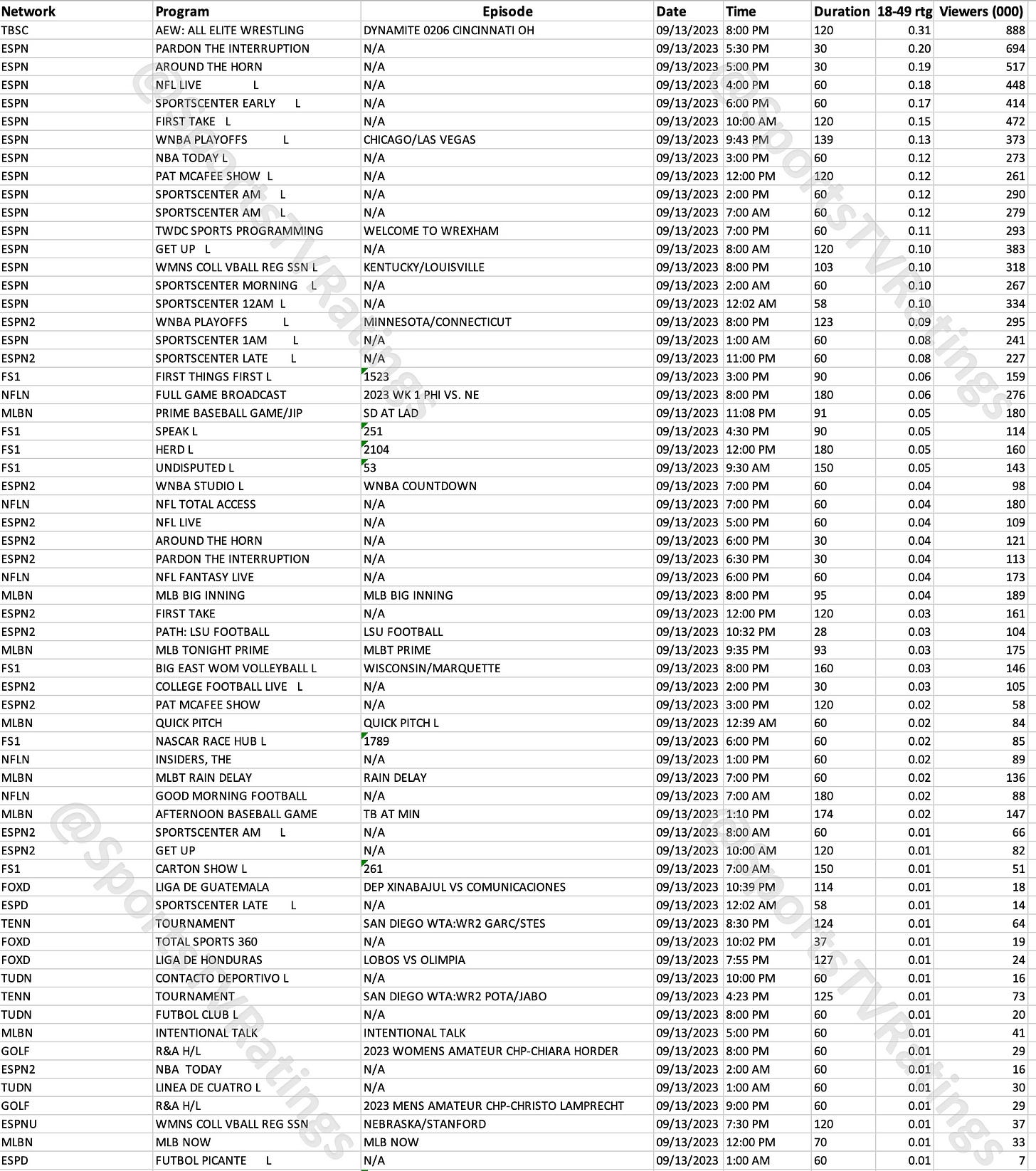 | Network | Program | Episode | Date | Time | Duration | 18-49 rtg | Viewers (000) |
|---|---|---|---|---|---|---|---|
| TBSC | AEW: ALL ELITE WRESTLING | DYNAMITE 0206 CINCINNATI OH | 09/13/2023 | 8:00 PM | 120 | 0.31 | 888 |
| ESPN | PARDON THE INTERRUPTION | N/A | 09/13/2023 | 5:30 PM | 30 | 0.20 | 694 |
| ESPN | AROUND THE HORN | N/A | 09/13/2023 | 5:00 PM | 30 | 0.19 | 517 |
| ESPN | NFL LIVE L | N/A | 09/13/2023 | 4:00 PM | 60 | 0.18 | 448 |
| ESPN | SPORTSCENTER EARLY L | N/A | 09/13/2023 | 6:00 PM | 60 | 0.17 | 414 |
| ESPN | FIRST TAKE L | N/A | 09/13/2023 | 10:00 AM | 120 | 0.15 | 472 |
| ESPN | WNBA PLAYOFFS L | CHICAGO/LAS VEGAS | 09/13/2023 | 9:43 PM | 139 | 0.13 | 373 |
| ESPN | NBA TODAY L | N/A | 09/13/2023 | 3:00 PM | 60 | 0.12 | 273 |
| ESPN | PAT MCAFEE SHOW L | N/A | 09/13/2023 | 12:00 PM | 120 | 0.12 | 261 |
| ESPN | SPORTSCENTER AM L | N/A | 09/13/2023 | 2:00 PM | 60 | 0.12 | 290 |
| ESPN | SPORTSCENTER AM L | N/A | 09/13/2023 | 7:00 AM | 60 | 0.12 | 279 |
| ESPN | TWDC SPORTS PROGRAMMING | WELCOME TO WREXHAM | 09/13/2023 | 7:00 PM | 60 | 0.11 | 293 |
| ESPN | GET UP L | N/A | 09/13/2023 | 8:00 AM | 120 | 0.10 | 383 |
| ESPN | WMNS COLL VBALL REG SSN L | KENTUCKY/LOUISVILLE | 09/13/2023 | 8:00 PM | 103 | 0.10 | 318 |
| ESPN | SPORTSCENTER MORNING L | N/A | 09/13/2023 | 2:00 AM | 60 | 0.10 | 267 |
| ESPN | SPORTSCENTER 12AM L | N/A | 09/13/2023 | 12:02 AM | 58 | 0.10 | 334 |
| ESPN2 | WNBA PLAYOFFS L | MINNESOTA/CONNECTICUT | 09/13/2023 | 8:00 PM | 123 | 0.09 | 295 |
| ESPN | SPORTSCENTER 1AM L | N/A | 09/13/2023 | 1:00 AM | 60 | 0.08 | 241 |
| ESPN2 | SPORTSCENTER LATE L | N/A | 09/13/2023 | 11:00 PM | 60 | 0.08 | 227 |
| FS1 | FIRST THINGS FIRST L | 1523 | 09/13/2023 | 3:00 PM | 90 | 0.06 | 159 |
| NFLN | FULL GAME BROADCAST | 2023 WK 1 PHI VS. NE | 09/13/2023 | 8:00 PM | 180 | 0.06 | 276 |
| MLBN | PRIME BASEBALL GAME/JIP | SD AT LAD | 09/13/2023 | 11:08 PM | 91 | 0.05 | 180 |
| FS1 | SPEAK L | 251 | 09/13/2023 | 4:30 PM | 90 | 0.05 | 114 |
| FS1 | HERD L | 2104 | 09/13/2023 | 12:00 PM | 180 | 0.05 | 160 |
| FS1 | UNDISPUTED L | 53 | 09/13/2023 | 9:30 AM | 150 | 0.05 | 143 |
| ESPN2 | WNBA STUDIO L | WNBA COUNTDOWN | 09/13/2023 | 7:00 PM | 60 | 0.04 | 98 |
| NFLN | NFL TOTAL ACCESS | N/A | 09/13/2023 | 7:00 PM | 60 | 0.04 | 180 |
| ESPN2 | NFL LIVE | N/A | 09/13/2023 | 5:00 PM | 60 | 0.04 | 109 |
| ESPN2 | AROUND THE HORN | N/A | 09/13/2023 | 6:00 PM | 30 | 0.04 | 121 |
| ESPN2 | PARDON THE INTERRUPTION | N/A | 09/13/2023 | 6:30 PM | 30 | 0.04 | 113 |
| NFLN | NFL FANTASY LIVE | N/A | 09/13/2023 | 6:00 PM | 60 | 0.04 | 173 |
| MLBN | MLB BIG INNING | MLB BIG INNING | 09/13/2023 | 8:00 PM | 95 | 0.04 | 189 |
| ESPN2 | FIRST TAKE | N/A | 09/13/2023 | 12:00 PM | 120 | 0.03 | 161 |
| ESPN2 | PATH: LSU FOOTBALL | LSU FOOTBALL | 09/13/2023 | 10:32 PM | 28 | 0.03 | 104 |
| MLBN | MLB TONIGHT PRIME | MLBT PRIME | 09/13/2023 | 9:35 PM | 93 | 0.03 | 175 |
| FS1 | BIG EAST WOM VOLLEYBALL L | WISCONSIN/MARQUETTE | 09/13/2023 | 8:00 PM | 160 | 0.03 | 146 |
| ESPN2 | COLLEGE FOOTBALL LIVE L | N/A | 09/13/2023 | 2:00 PM | 30 | 0.03 | 105 |
| ESPN2 | PAT MCAFEE SHOW | N/A | 09/13/2023 | 3:00 PM | 120 | 0.02 | 58 |
| MLBN | QUICK PITCH | QUICK PITCH L | 09/13/2023 | 12:39 AM | 60 | 0.02 | 84 |
| FS1 | NASCAR RACE HUB L | 1789 | 09/13/2023 | 6:00 PM | 60 | 0.02 | 85 |
| NFLN | INSIDERS, THE | N/A | 09/13/2023 | 1:00 PM | 60 | 0.02 | 89 |
| MLBN | MLBT RAIN DELAY | RAIN DELAY | 09/13/2023 | 7:00 PM | 60 | 0.02 | 136 |
| NFLN | GOOD MORNING FOOTBALL | N/A | 09/13/2023 | 7:00 AM | 180 | 0.02 | 88 |
| MLBN | AFTERNOON BASEBALL GAME | TB AT MIN | 09/13/2023 | 1:10 PM | 174 | 0.02 | 147 |
| ESPN2 | SPORTSCENTER AM L | N/A | 09/13/2023 | 8:00 AM | 60 | 0.01 | 66 |
| ESPN2 | GET UP | N/A | 09/13/2023 | 10:00 AM | 120 | 0.01 | 82 |
| FS1 | CARTON SHOW L | 261 | 09/13/2023 | 7:00 AM | 150 | 0.01 | 51 |
| FOXD | LIGA DE GUATEMALA | DEP XINABAJUL VS COMUNICACIONES | 09/13/2023 | 10:39 PM | 114 | 0.01 | 18 |
| ESPD | SPORTSCENTER LATE L | N/A | 09/13/2023 | 12:02 AM | 58 | 0.01 | 14 |
| TENN | TOURNAMENT | SAN DIEGO WTA:WR2 GARC/STES | 09/13/2023 | 8:30 PM | 124 | 0.01 | 64 |
| FOXD | TOTAL SPORTS 360 | N/A | 09/13/2023 | 10:02 PM | 37 | 0.01 | 19 |
| FOXD | LIGA DE HONDURAS | LOBOS VS OLIMPIA | 09/13/2023 | 7:55 PM | 127 | 0.01 | 24 |
| TUDN | CONTACTO DEPORTIVO L | N/A | 09/13/2023 | 10:00 PM | 60 | 0.01 | 16 |
| TENN | TOURNAMENT | SAN DIEGO WTA:WR2 POTA/JABO | 09/13/2023 | 4:23 PM | 125 | 0.01 | 73 |
| TUDN | FUTBOL CLUB L | N/A | 09/13/2023 | 8:00 PM | 60 | 0.01 | 20 |
| MLBN | INTENTIONAL TALK | INTENTIONAL TALK | 09/13/2023 | 5:00 PM | 60 | 0.01 | 41 |
| GOLF | R&A H/L | 2023 WOMENS AMATEUR CHP-CHIARA HORDER | 09/13/2023 | 8:00 PM | 60 | 0.01 | 29 |
| ESPN2 | NBA TODAY | N/A | 09/13/2023 | 2:00 AM | 60 | 0.01 | 16 |
| TUDN | LINEA DE CUATRO L | N/A | 09/13/2023 | 1:00 AM | 60 | 0.01 | 30 |
| GOLF | R&A H/L | 2023 MENS AMATEUR CHP-CHRISTO LAMPRECHT | 09/13/2023 | 9:00 PM | 60 | 0.01 | 29 |
| ESPNU | WMNS COLL VBALL REG SSN | NEBRASKA/STANFORD | 09/13/2023 | 7:30 PM | 120 | 0.01 | 37 |
| MLBN | MLB NOW | MLB NOW | 09/13/2023 | 12:00 PM | 70 | 0.01 | 33 |
| ESPD | FUTBOL PICANTE L | N/A | 09/13/2023 | 1:00 AM | 60 | 0.01 | 7 |

@SportsTVRatings @SportsTVRatings @SportsTVRatings @SportsTVRatings